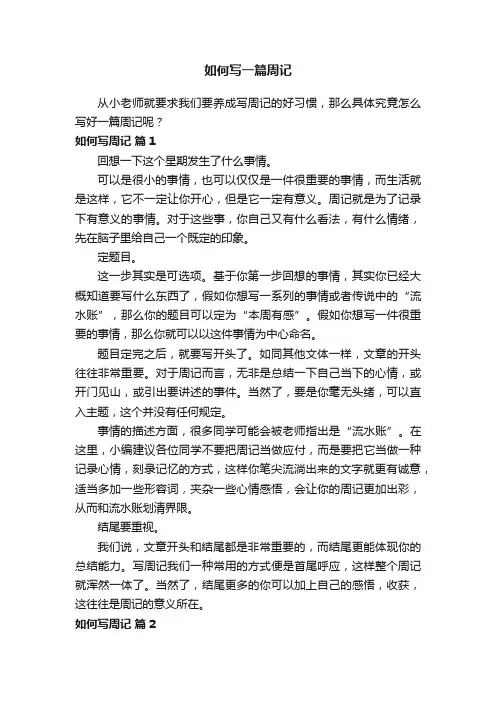 如何写一篇周记

从小老师就要求我们要养成写周记的好习惯，那么具体究竟怎么写好一篇周记呢？

如何写周记 篇1

回想一下这个星期发生了什么事情。

可以是很小的事情，也可以仅仅是一件很重要的事情，而生活就是这样，它不一定让你开心，但是它一定有意义。周记就是为了记录下有意义的事情。对于这些事，你自己又有什么看法，有什么情绪，先在脑子里给自己一个既定的印象。

定题目。

这一步其实是可选项。基于你第一步回想的事情，其实你已经大概知道要写什么东西了，假如你想写一系列的事情或者传说中的“流水账”，那么你的题目可以定为“本周有感”。假如你想写一件很重要的事情，那么你就可以以这件事情为中心命名。

题目定完之后，就要写开头了。如同其他文体一样，文章的开头往往非常重要。对于周记而言，无非是总结一下自己当下的心情，或开门见山，或引出要讲述的事件。当然了，要是你毫无头绪，可以直入主题，这个并没有任何规定。

事情的描述方面，很多同学可能会被老师指出是“流水账”。在这里，小编建议各位同学不要把周记当做应付，而是要把它当做一种记录心情，刻录记忆的方式，这样你笔尖流淌出来的文字就更有诚意，适当多加一些形容词，夹杂一些心情感悟，会让你的周记更加出彩，从而和流水账划清界限。

结尾要重视。

我们说，文章开头和结尾都是非常重要的，而结尾更能体现你的总结能力。写周记我们一种常用的方式便是首尾呼应，这样整个周记就浑然一体了。当然了，结尾更多的你可以加上自己的感悟，收获，这往往是周记的意义所在。

如何写周记 篇2